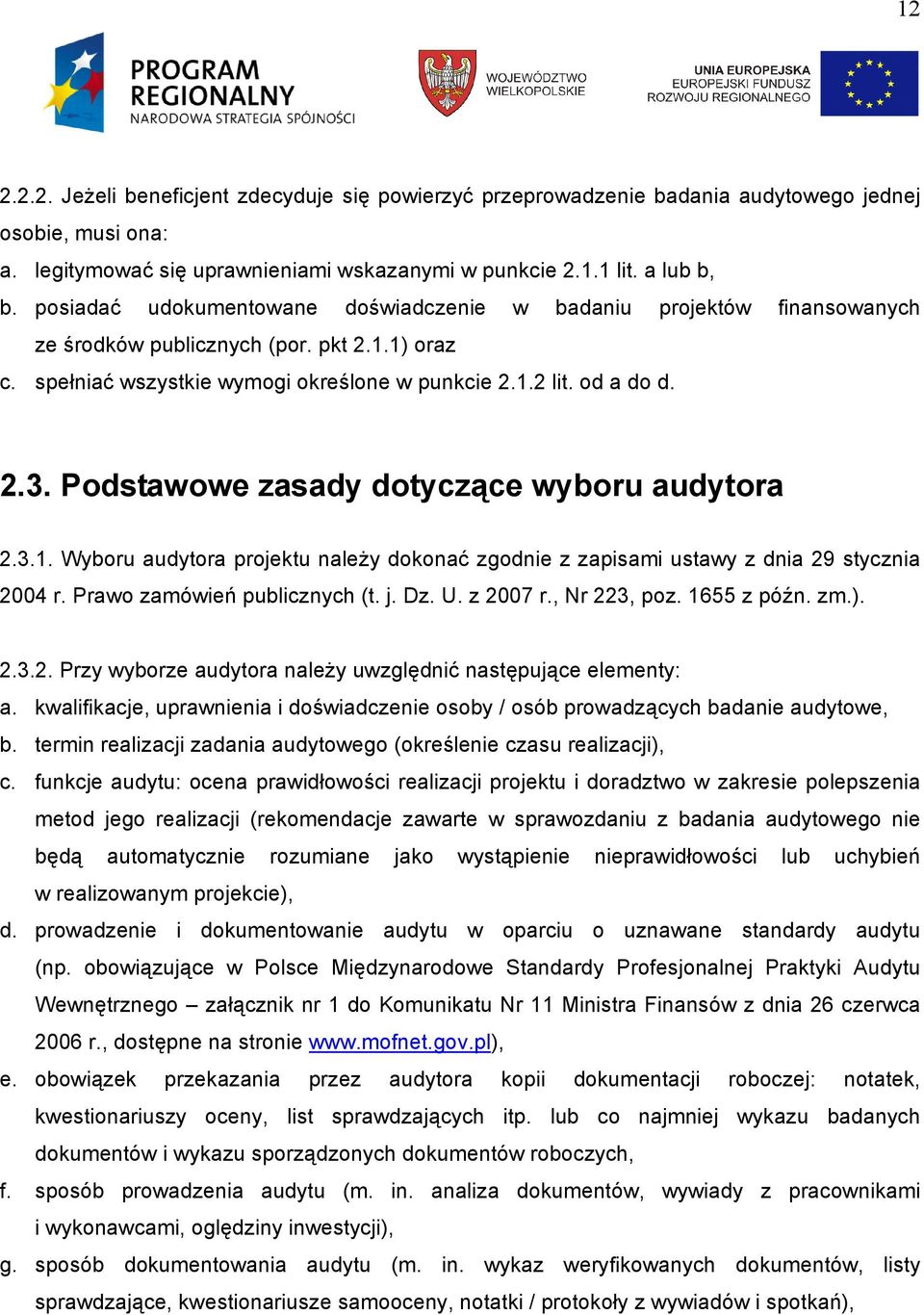 12

PROGRAM REGIONALNY
NARODOWA STRATEGIA SPÓJNOŚCI

WOJEWÓDZTWO WIELKOPOLSKIE

UNIA EUROPEJSKA
EUROPEJSKI FUNDUSZ ROZWOJU REGIONALNEGO

2.2.2. Jeżeli beneficjent zdecyduje się powierzyć przeprowadzenie badania audytowego jednej osobie, musi ona:
a. legitymować się uprawnieniami wskazanymi w punkcie 2.1.1 lit. a lub b,
b. posiadać udokumentowane doświadczenie w badaniu projektów finansowanych ze środków publicznych (por. pkt 2.1.1) oraz
c. spełniać wszystkie wymogi określone w punkcie 2.1.2 lit. od a do d.

2.3. Podstawowe zasady dotyczące wyboru audytora

2.3.1. Wyboru audytora projektu należy dokonać zgodnie z zapisami ustawy z dnia 29 stycznia 2004 r. Prawo zamówień publicznych (t. j. Dz. U. z 2007 r., Nr 223, poz. 1655 z późn. zm.).

2.3.2. Przy wyborze audytora należy uwzględnić następujące elementy:
a. kwalifikacje, uprawnienia i doświadczenie osoby / osób prowadzących badanie audytowe,
b. termin realizacji zadania audytowego (określenie czasu realizacji),
c. funkcje audytu: ocena prawidłowości realizacji projektu i doradztwo w zakresie polepszenia metod jego realizacji (rekomendacje zawarte w sprawozdaniu z badania audytowego nie będą automatycznie rozumiane jako wystąpienie nieprawidłowości lub uchybień w realizowanym projekcie),
d. prowadzenie i dokumentowanie audytu w oparciu o uznawane standardy audytu (np. obowiązujące w Polsce Międzynarodowe Standardy Profesjonalnej Praktyki Audytu Wewnętrznego – załącznik nr 1 do Komunikatu Nr 11 Ministra Finansów z dnia 26 czerwca 2006 r., dostępne na stronie www.mofnet.gov.pl),
e. obowiązek przekazania przez audytora kopii dokumentacji roboczej: notatek, kwestionariuszy oceny, list sprawdzających itp. lub co najmniej wykazu badanych dokumentów i wykazu sporządzonych dokumentów roboczych,
f. sposób prowadzenia audytu (m. in. analiza dokumentów, wywiady z pracownikami i wykonawcami, oględziny inwestycji),
g. sposób dokumentowania audytu (m. in. wykaz weryfikowanych dokumentów, listy sprawdzające, kwestionariusze samooceny, notatki / protokoły z wywiadów i spotkań),